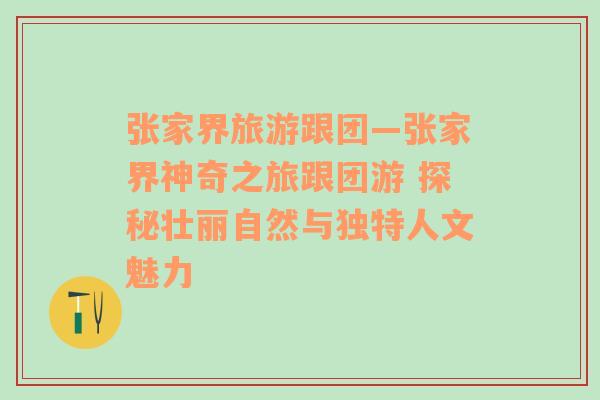 张家界旅游跟团—张家界神奇之旅跟团游 探秘壮丽自然与独特人文魅力